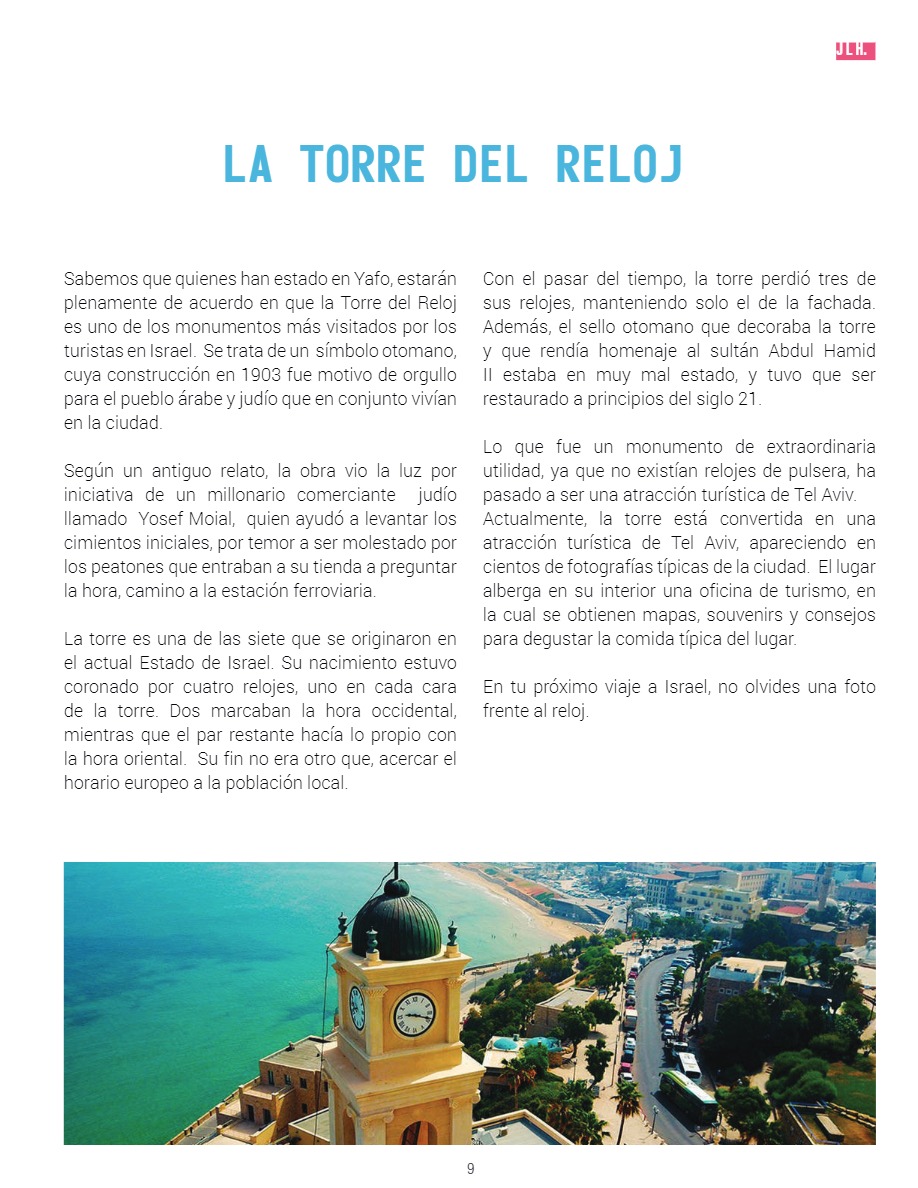 JLH.

LA TORRE DEL RELOJ

Sabemos que quienes han estado en Yafo, estarán plenamente de acuerdo en que la Torre del Reloj es uno de los monumentos más visitados por los turistas en Israel. Se trata de un símbolo otomano, cuya construcción en 1903 fue motivo de orgullo para el pueblo árabe y judío que en conjunto vivían en la ciudad.

Según un antiguo relato, la obra vio la luz por iniciativa de un millonario comerciante judío llamado Yosef Moial, quien ayudó a levantar los cimientos iniciales, por temor a ser molestado por los peatones que entraban a su tienda a preguntar la hora, camino a la estación ferroviaria.

La torre es una de las siete que se originaron en el actual Estado de Israel. Su nacimiento estuvo coronado por cuatro relojes, uno en cada cara de la torre. Dos marcaban la hora occidental, mientras que el par restante hacía lo propio con la hora oriental. Su fin no era otro que, acercar el horario europeo a la población local.

Con el pasar del tiempo, la torre perdió tres de sus relojes, manteniendo solo el de la fachada. Además, el sello otomano que decoraba la torre y que rendía homenaje al sultán Abdul Hamid II estaba en muy mal estado, y tuvo que ser restaurado a principios del siglo 21.

Lo que fue un monumento de extraordinaria utilidad, ya que no existían relojes de pulsera, ha pasado a ser una atracción turística de Tel Aviv.
Actualmente, la torre está convertida en una atracción turística de Tel Aviv, apareciendo en cientos de fotografías típicas de la ciudad. El lugar alberga en su interior una oficina de turismo, en la cual se obtienen mapas, souvenirs y consejos para degustar la comida típica del lugar.

En tu próximo viaje a Israel, no olvides una foto frente al reloj.

9